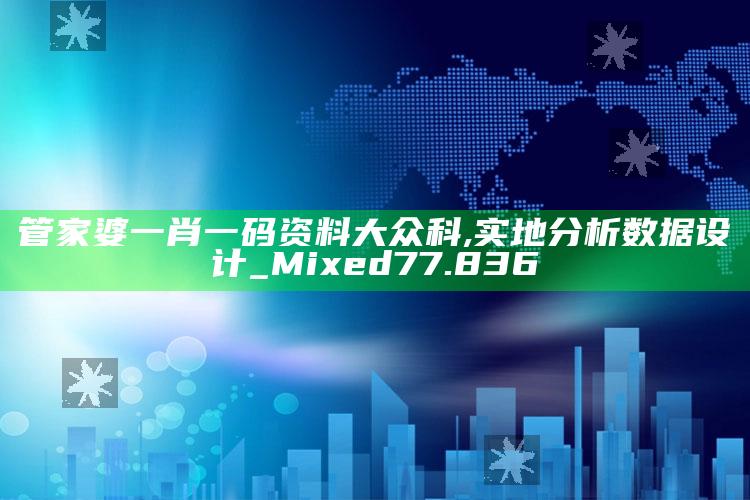 管家婆一肖一码资料大众科,实地分析数据设计_Mixed77.836